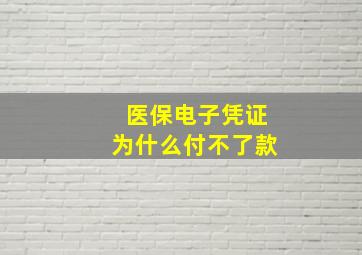 医保电子凭证
为什么付不了款